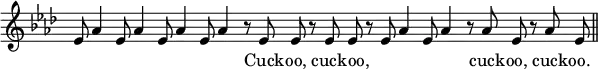 Cuckoo, cuckoo, cuckoo, cuckoo.